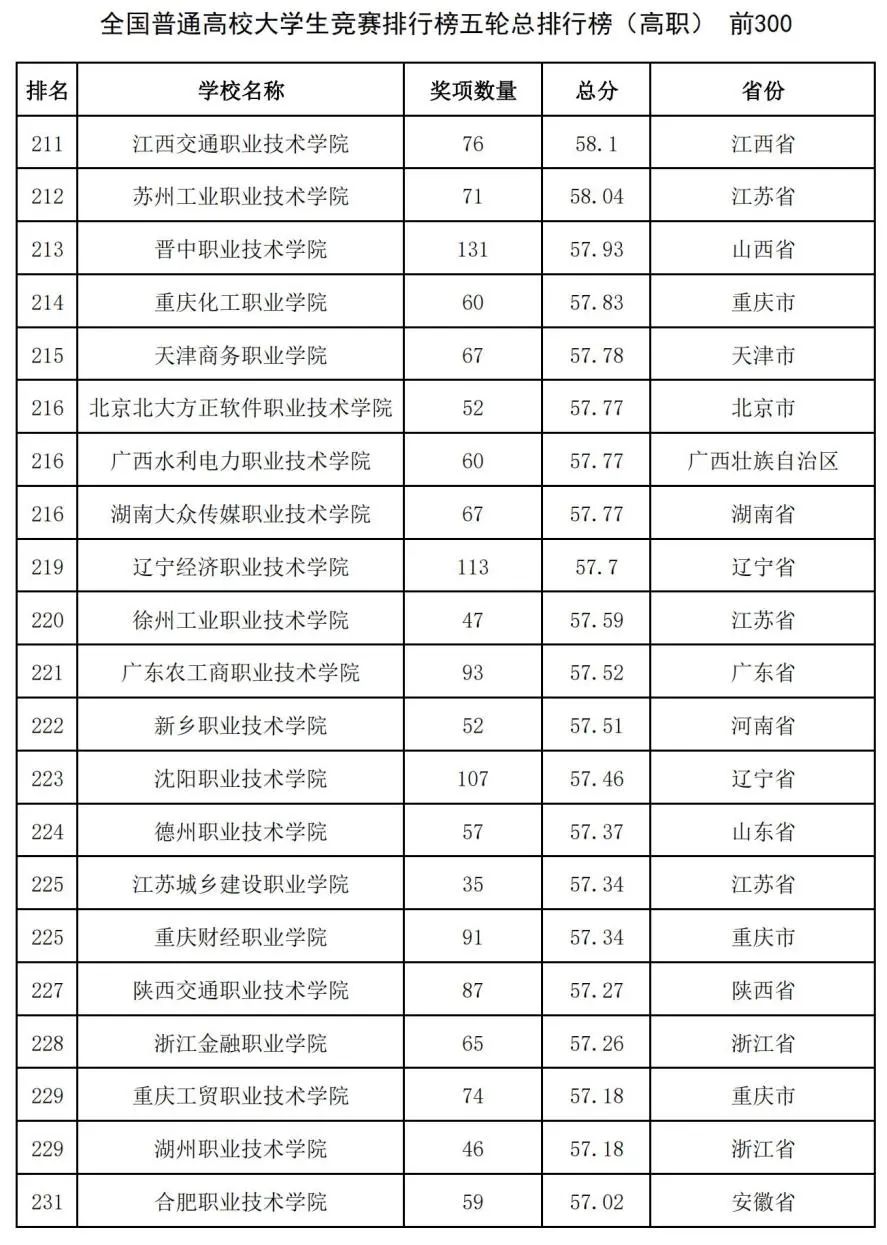 全国普通高校大学生竞赛排行榜五轮总排行榜（高职） 前300

| 排名 | 学校名称 | 奖项数量 | 总分 | 省份 |
|---|---|---|---|---|
| 211 | 江西交通职业技术学院 | 76 | 58.1 | 江西省 |
| 212 | 苏州工业职业技术学院 | 71 | 58.04 | 江苏省 |
| 213 | 晋中职业技术学院 | 131 | 57.93 | 山西省 |
| 214 | 重庆化工职业学院 | 60 | 57.83 | 重庆市 |
| 215 | 天津商务职业学院 | 67 | 57.78 | 天津市 |
| 216 | 北京北大方正软件职业技术学院 | 52 | 57.77 | 北京市 |
| 216 | 广西水利电力职业技术学院 | 60 | 57.77 | 广西壮族自治区 |
| 216 | 湖南大众传媒职业技术学院 | 67 | 57.77 | 湖南省 |
| 219 | 辽宁经济职业技术学院 | 113 | 57.7 | 辽宁省 |
| 220 | 徐州工业职业技术学院 | 47 | 57.59 | 江苏省 |
| 221 | 广东农工商职业技术学院 | 93 | 57.52 | 广东省 |
| 222 | 新乡职业技术学院 | 52 | 57.51 | 河南省 |
| 223 | 沈阳职业技术学院 | 107 | 57.46 | 辽宁省 |
| 224 | 德州职业技术学院 | 57 | 57.37 | 山东省 |
| 225 | 江苏城乡建设职业学院 | 35 | 57.34 | 江苏省 |
| 225 | 重庆财经职业学院 | 91 | 57.34 | 重庆市 |
| 227 | 陕西交通职业技术学院 | 87 | 57.27 | 陕西省 |
| 228 | 浙江金融职业学院 | 65 | 57.26 | 浙江省 |
| 229 | 重庆工贸职业技术学院 | 74 | 57.18 | 重庆市 |
| 229 | 湖州职业技术学院 | 46 | 57.18 | 浙江省 |
| 231 | 合肥职业技术学院 | 59 | 57.02 | 安徽省 |